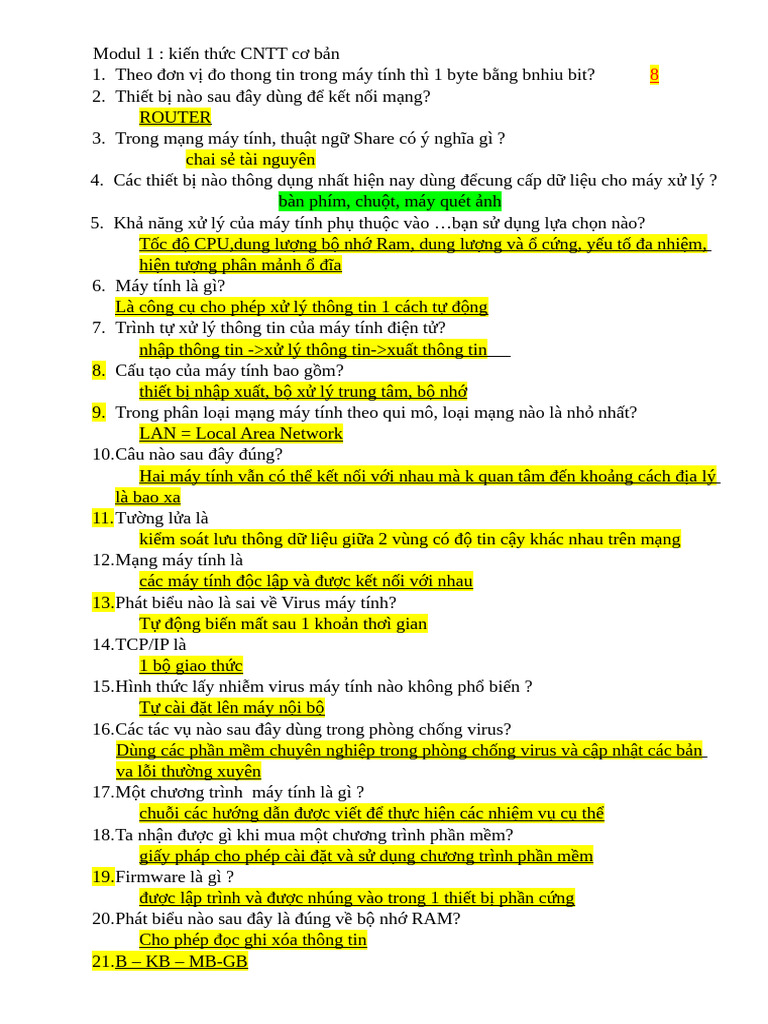 Modul 1 : kiến thức CNTT cơ bản
1. Theo đơn vị đo thong tin trong máy tính thì 1 byte bằng bnhiu bit? 8
2. Thiết bị nào sau đây dùng để kết nối mạng?
ROUTER
3. Trong mạng máy tính, thuật ngữ Share có ý nghĩa gì ?
chai sẻ tài nguyên
4. Các thiết bị nào thông dụng nhất hiện nay dùng đểcung cấp dữ liệu cho máy xử lý ?
bàn phím, chuột, máy quét ảnh
5. Khả năng xử lý của máy tính phụ thuộc vào …bạn sử dụng lựa chọn nào?
Tốc độ CPU,dung lượng bộ nhớ Ram, dung lượng và ổ cứng, yếu tố đa nhiệm, hiện tượng phân mảnh ổ đĩa
6. Máy tính là gì?
Là công cụ cho phép xử lý thông tin 1 cách tự động
7. Trình tự xử lý thông tin của máy tính điện tử?
nhập thông tin ->xử lý thông tin->xuất thông tin
8. Cấu tạo của máy tính bao gồm?
thiết bị nhập xuất, bộ xử lý trung tâm, bộ nhớ
9. Trong phân loại mạng máy tính theo qui mô, loại mạng nào là nhỏ nhất?
LAN = Local Area Network
10.Câu nào sau đây đúng?
Hai máy tính vẫn có thể kết nối với nhau mà k quan tâm đến khoảng cách địa lý là bao xa
11.Tường lửa là
kiểm soát lưu thông dữ liệu giữa 2 vùng có độ tin cậy khác nhau trên mạng
12.Mạng máy tính là
các máy tính độc lập và được kết nối với nhau
13.Phát biểu nào là sai về Virus máy tính?
Tự động biến mất sau 1 khoản thời gian
14.TCP/IP là
1 bộ giao thức
15.Hình thức lấy nhiễm virus máy tính nào không phổ biến ?
Tự cài đặt lên máy nội bộ
16.Các tác vụ nào sau đây dùng trong phòng chống virus?
Dùng các phần mềm chuyên nghiệp trong phòng chống virus và cập nhật các bản va lỗi thường xuyên
17.Một chương trình máy tính là gì ?
chuỗi các hướng dẫn được viết để thực hiện các nhiệm vụ cụ thể
18.Ta nhận được gì khi mua một chương trình phần mềm?
giấy pháp cho phép cài đặt và sử dụng chương trình phần mềm
19.Firmware là gì ?
được lập trình và được nhúng vào trong 1 thiết bị phần cứng
20.Phát biểu nào sau đây là đúng về bộ nhớ RAM?
Cho phép đọc ghi xóa thông tin
21.B – KB – MB-GB